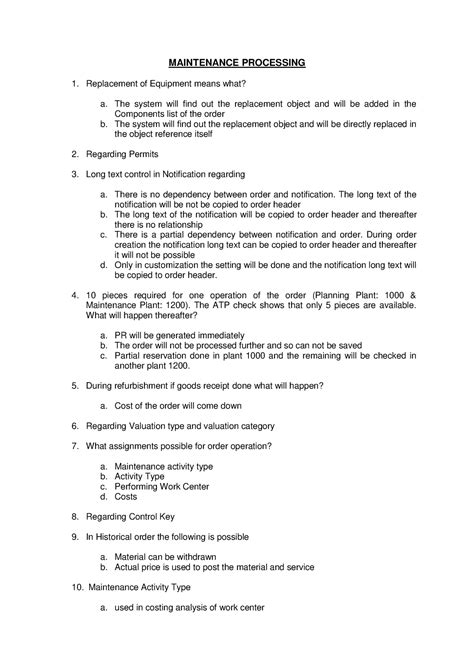 MAINTENANCE PROCESSING

1. Replacement of Equipment means what?

a. The system will find out the replacement object and will be added in the Components list of the order
b. The system will find out the replacement object and will be directly replaced in the object reference itself

2. Regarding Permits

3. Long text control in Notification regarding

a. There is no dependency between order and notification. The long text of the notification will be not be copied to order header
b. The long text of the notification will be copied to order header and thereafter there is no relationship
c. There is a partial dependency between notification and order. During order creation the notification long text can be copied to order header and thereafter it will not be possible
d. Only in customization the setting will be done and the notification long text will be copied to order header.

4. 10 pieces required for one operation of the order (Planning Plant: 1000 & Maintenance Plant: 1200). The ATP check shows that only 5 pieces are available. What will happen thereafter?

a. PR will be generated immediately
b. The order will not be processed further and so can not be saved
c. Partial reservation done in plant 1000 and the remaining will be checked in another plant 1200.

5. During refurbishment if goods receipt done what will happen?

a. Cost of the order will come down

6. Regarding Valuation type and valuation category

7. What assignments possible for order operation?

a. Maintenance activity type
b. Activity Type
c. Performing Work Center
d. Costs

8. Regarding Control Key

9. In Historical order the following is possible

a. Material can be withdrawn
b. Actual price is used to post the material and service

10. Maintenance Activity Type

a. used in costing analysis of work center